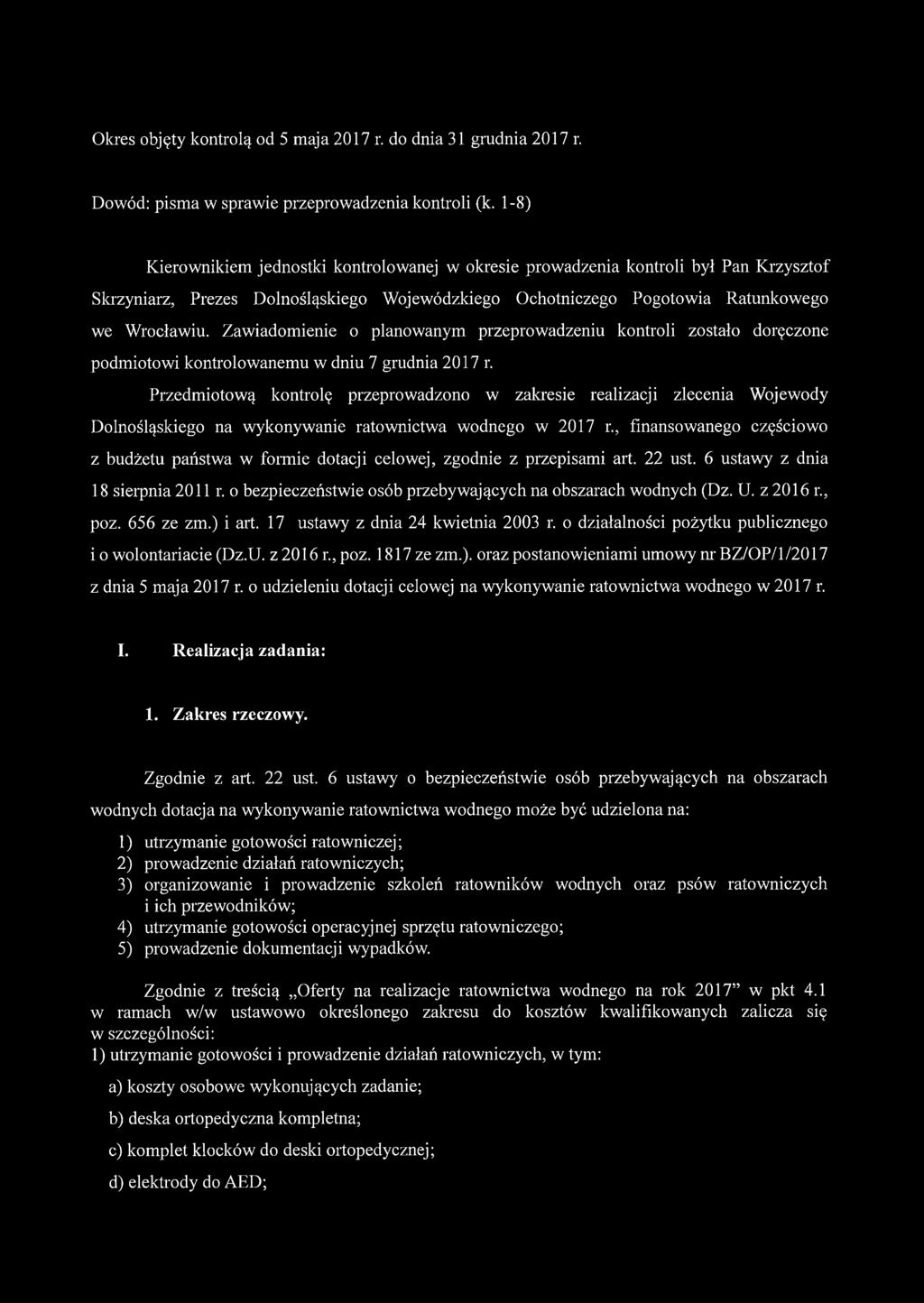 Okres objęty kontrolą od 5 maja 2017 r. do dnia 31 grudnia 2017 r.

Dowód: pisma w sprawie przeprowadzenia kontroli (k. 1-8)

Kierownikiem jednostki kontrolowanej w okresie prowadzenia kontroli był Pan Krzysztof Skrzyniarz, Prezes Dolnośląskiego Wojewódzkiego Ochotniczego Pogotowia Ratunkowego we Wrocławiu. Zawiadomienie o planowanym przeprowadzeniu kontroli zostało doręczone podmiotowi kontrolowanemu w dniu 7 grudnia 2017 r.

Przedmiotową kontrolę przeprowadzono w zakresie realizacji zlecenia Wojewody Dolnośląskiego na wykonywanie ratownictwa wodnego w 2017 r., finansowanego częściowo z budżetu państwa w formie dotacji celowej, zgodnie z przepisami art. 22 ust. 6 ustawy z dnia 18 sierpnia 2011 r. o bezpieczeństwie osób przebywających na obszarach wodnych (Dz. U. z 2016 r., poz. 656 ze zm.) i art. 17 ustawy z dnia 24 kwietnia 2003 r. o działalności pożytku publicznego i o wolontariacie (Dz.U. z 2016 r., poz. 1817 ze zm.). oraz postanowieniami umowy nr BZ/OP/1/2017 z dnia 5 maja 2017 r. o udzieleniu dotacji celowej na wykonywanie ratownictwa wodnego w 2017 r.

I. Realizacja zadania:

1. Zakres rzeczowy.

Zgodnie z art. 22 ust. 6 ustawy o bezpieczeństwie osób przebywających na obszarach wodnych dotacja na wykonywanie ratownictwa wodnego może być udzielona na:

1) utrzymanie gotowości ratowniczej;
2) prowadzenie działań ratowniczych;
3) organizowanie i prowadzenie szkoleń ratowników wodnych oraz psów ratowniczych i ich przewodników;
4) utrzymanie gotowości operacyjnej sprzętu ratowniczego;
5) prowadzenie dokumentacji wypadków.

Zgodnie z treścią „Oferty na realizacje ratownictwa wodnego na rok 2017” w pkt 4.1 w ramach w/w ustawowo określonego zakresu do kosztów kwalifikowanych zalicza się w szczególności:
1) utrzymanie gotowości i prowadzenie działań ratowniczych, w tym:

a) koszty osobowe wykonujących zadanie;

b) deska ortopedyczna kompletna;

c) komplet klocków do deski ortopedycznej;

d) elektrody do AED;